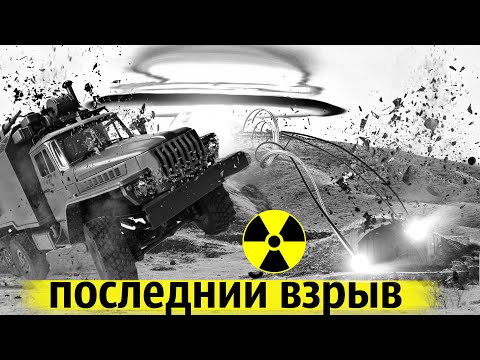 последнии взрыв